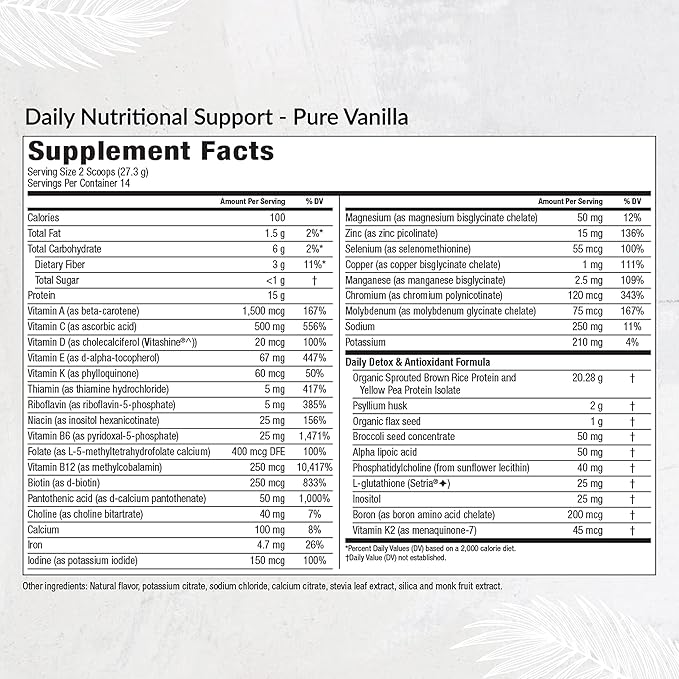 Daily Nutritional Support - Pure Vanilla

Supplement Facts
Serving Size 2 Scoops (27.3 g)
Servings Per Container 14

| | Amount Per Serving | % DV |
|---|---|---|
| Calories | 100 | |
| Total Fat | 1.5 g | 2%* |
| Total Carbohydrate | 6 g | 2%* |
| Dietary Fiber | 3 g | 11%* |
| Total Sugar | <1 g | † |
| Protein | 15 g | |
| Vitamin A (as beta-carotene) | 1,500 mcg | 167% |
| Vitamin C (as ascorbic acid) | 500 mg | 556% |
| Vitamin D (as cholecalciferol (Vitashine®^)) | 20 mcg | 100% |
| Vitamin E (as d-alpha-tocopherol) | 67 mg | 447% |
| Vitamin K (as phylloquinone) | 60 mcg | 50% |
| Thiamin (as thiamine hydrochloride) | 5 mg | 417% |
| Riboflavin (as riboflavin-5-phosphate) | 5 mg | 385% |
| Niacin (as inositol hexanicotinate) | 25 mg | 156% |
| Vitamin B6 (as pyridoxal-5-phosphate) | 25 mg | 1,471% |
| Folate (as L-5-methyltetrahydrofolate calcium) | 400 mcg DFE | 100% |
| Vitamin B12 (as methylcobalamin) | 250 mcg | 10,417% |
| Biotin (as d-biotin) | 250 mcg | 833% |
| Pantothenic acid (as d-calcium pantothenate) | 50 mg | 1,000% |
| Choline (as choline bitartrate) | 40 mg | 7% |
| Calcium | 100 mg | 8% |
| Iron | 4.7 mg | 26% |
| Iodine (as potassium iodide) | 150 mcg | 100% |

| | Amount Per Serving | % DV |
|---|---|---|
| Magnesium (as magnesium bisglycinate chelate) | 50 mg | 12% |
| Zinc (as zinc picolinate) | 15 mg | 136% |
| Selenium (as selenomethionine) | 55 mcg | 100% |
| Copper (as copper bisglycinate chelate) | 1 mg | 111% |
| Manganese (as manganese bisglycinate) | 2.5 mg | 109% |
| Chromium (as chromium polynicotinate) | 120 mcg | 343% |
| Molybdenum (as molybdenum glycinate chelate) | 75 mcg | 167% |
| Sodium | 250 mg | 11% |
| Potassium | 210 mg | 4% |
| Daily Detox & Antioxidant Formula | | |
| Organic Sprouted Brown Rice Protein and Yellow Pea Protein Isolate | 20.28 g | † |
| Psyllium husk | 2 g | † |
| Organic flax seed | 1 g | † |
| Broccoli seed concentrate | 50 mg | † |
| Alpha lipoic acid | 50 mg | † |
| Phosphatidylcholine (from sunflower lecithin) | 40 mg | † |
| L-glutathione (Setria®✦) | 25 mg | † |
| Inositol | 25 mg | † |
| Boron (as boron amino acid chelate) | 200 mcg | † |
| Vitamin K2 (as menaquinone-7) | 45 mcg | † |

*Percent Daily Values (DV) based on a 2,000 calorie diet.
†Daily Value (DV) not established.

Other ingredients: Natural flavor, potassium citrate, sodium chloride, calcium citrate, stevia leaf extract, silica and monk fruit extract.